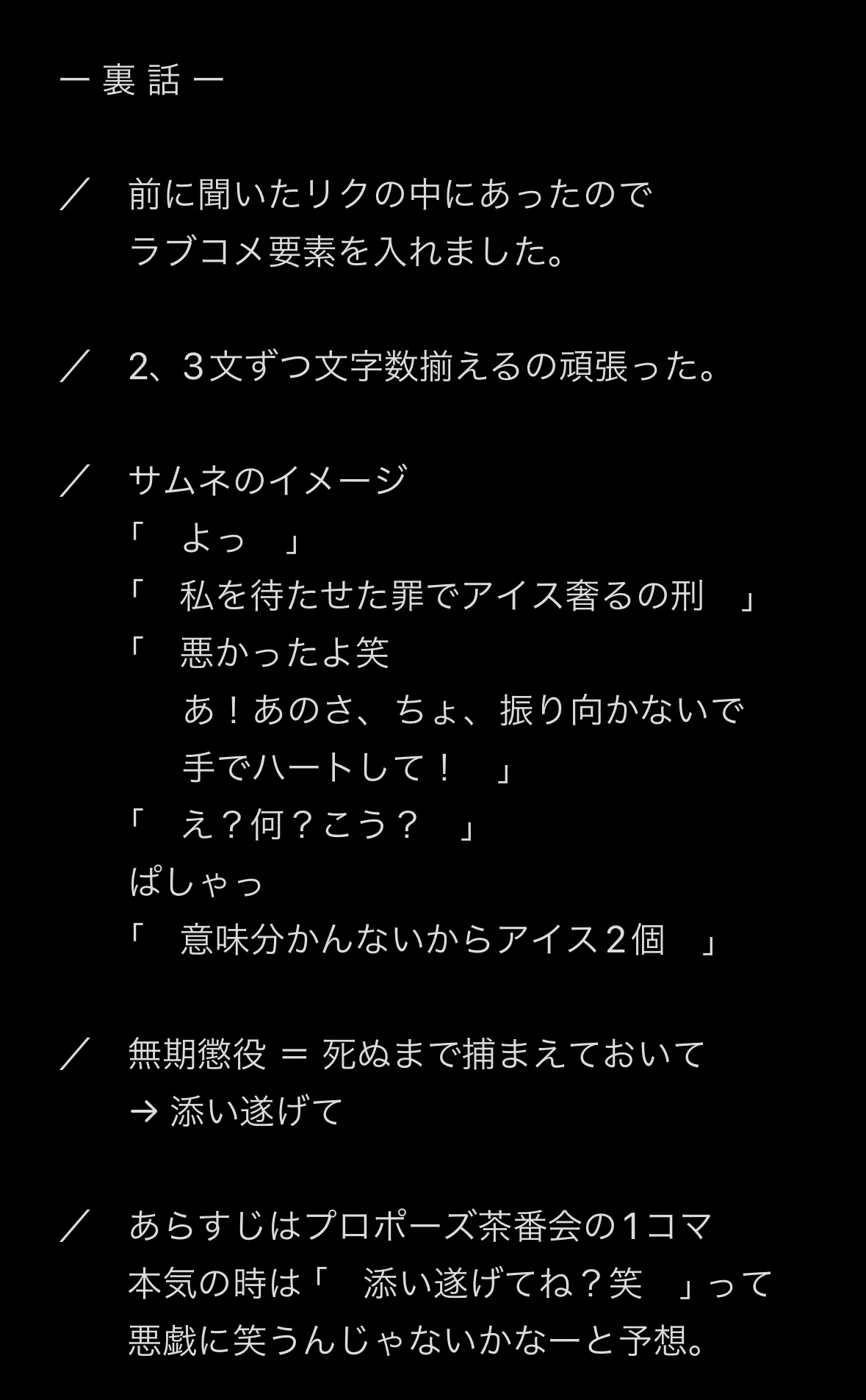 ー 裏 話 ー

／　前に聞いたリクの中にあったので
ラブコメ要素を入れました。

／　2、3文ずつ文字数揃えるの頑張った。

／　サムネのイメージ
「　よっ　」
「　私を待たせた罪でアイス奢るの刑　」
「　悪かったよ笑
あ！あのさ、ちょ、振り向かないで
手でハートして！　」
「　え？何？こう？　」
ぱしゃっ
「　意味分かんないからアイス２個　」

／　無期懲役 ＝ 死ぬまで捕まえておいて
→ 添い遂げて

／　あらすじはプロポーズ茶番会の1コマ
本気の時は「　添い遂げてね？笑　」って
悪戯に笑うんじゃないかなーと予想。